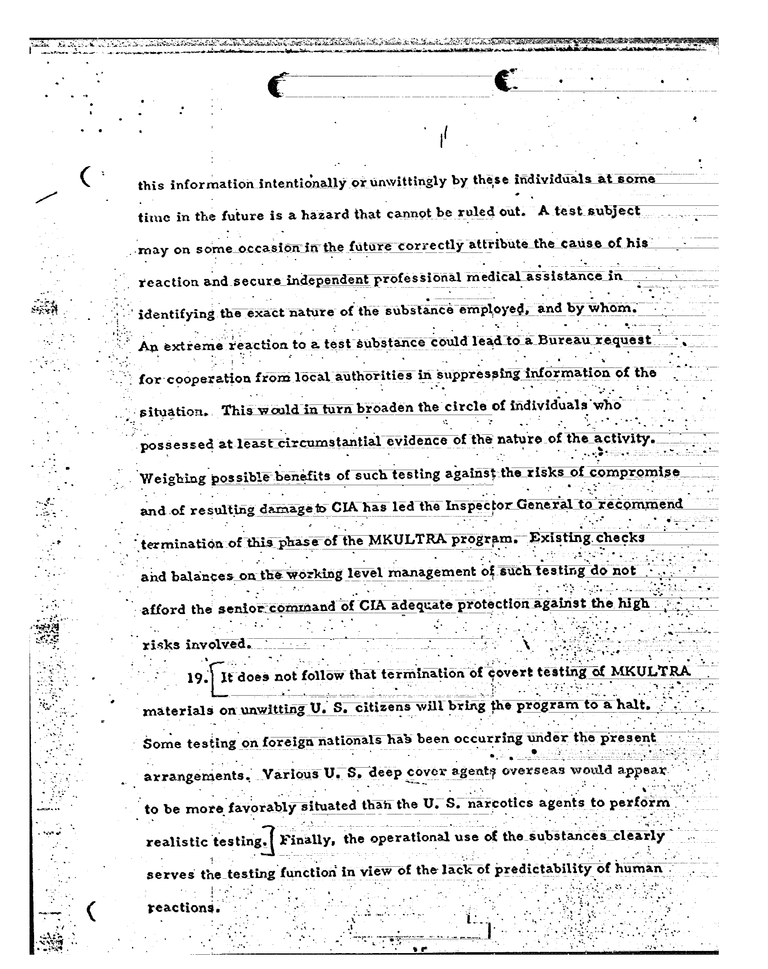 this information intentionally or unwittingly by these individuals at some time in the future is a hazard that cannot be ruled out. A test subject may on some occasion in the future correctly attribute the cause of his reaction and secure independent professional medical assistance in identifying the exact nature of the substance employed, and by whom. An extreme reaction to a test substance could lead to a Bureau request for cooperation from local authorities in suppressing information of the situation. This would in turn broaden the circle of individuals who possessed at least circumstantial evidence of the nature of the activity. Weighing possible benefits of such testing against the risks of compromise and of resulting damage to CIA has led the Inspector General to recommend termination of this phase of the MKULTRA program. Existing checks and balances on the working level management of such testing do not afford the senior command of CIA adequate protection against the high risks involved.

19. It does not follow that termination of covert testing of MKULTRA materials on unwitting U. S. citizens will bring the program to a halt. Some testing on foreign nationals has been occurring under the present arrangements. Various U. S. deep cover agents overseas would appear to be more favorably situated than the U. S. narcotics agents to perform realistic testing. Finally, the operational use of the substances clearly serves the testing function in view of the lack of predictability of human reactions.